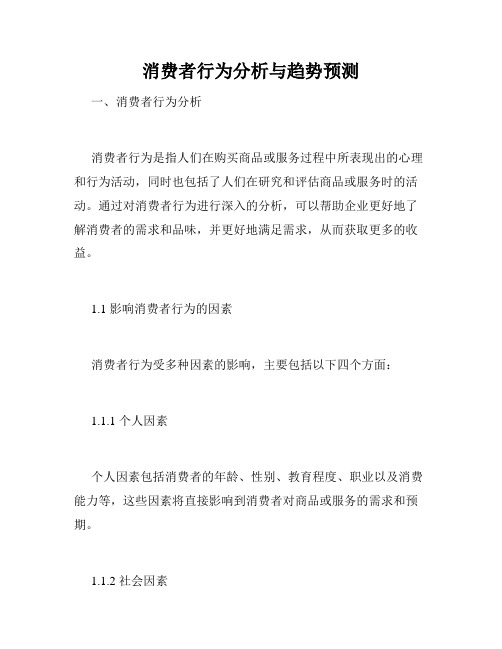 消费者行为分析与趋势预测

一、消费者行为分析

消费者行为是指人们在购买商品或服务过程中所表现出的心理和行为活动，同时也包括了人们在研究和评估商品或服务时的活动。通过对消费者行为进行深入的分析，可以帮助企业更好地了解消费者的需求和品味，并更好地满足需求，从而获取更多的收益。

1.1 影响消费者行为的因素

消费者行为受多种因素的影响，主要包括以下四个方面：

1.1.1 个人因素

个人因素包括消费者的年龄、性别、教育程度、职业以及消费能力等，这些因素将直接影响到消费者对商品或服务的需求和预期。

1.1.2 社会因素